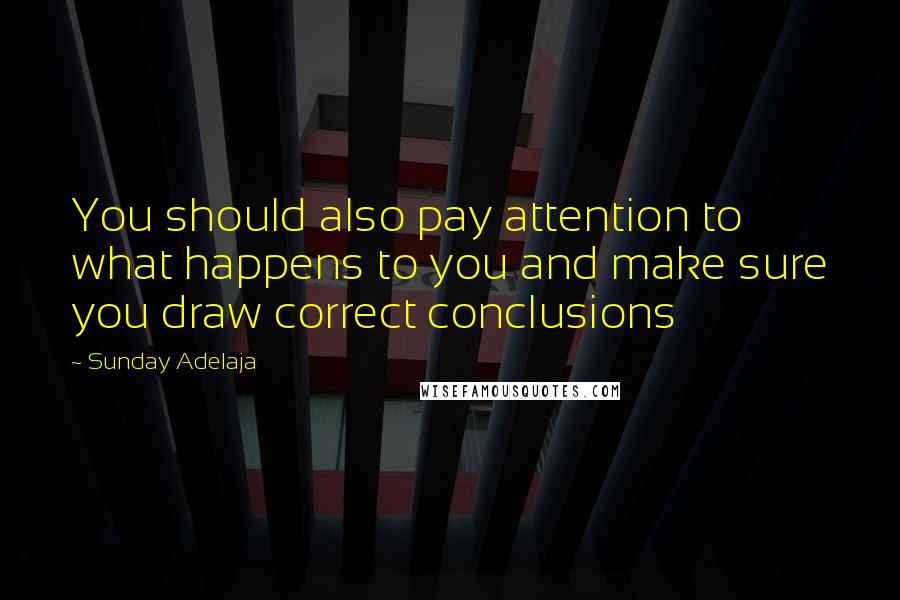 You should also pay attention to what happens to you and make sure you draw correct conclusions

~ Sunday Adelaja

WISEFAMOUSQUOTES.COM